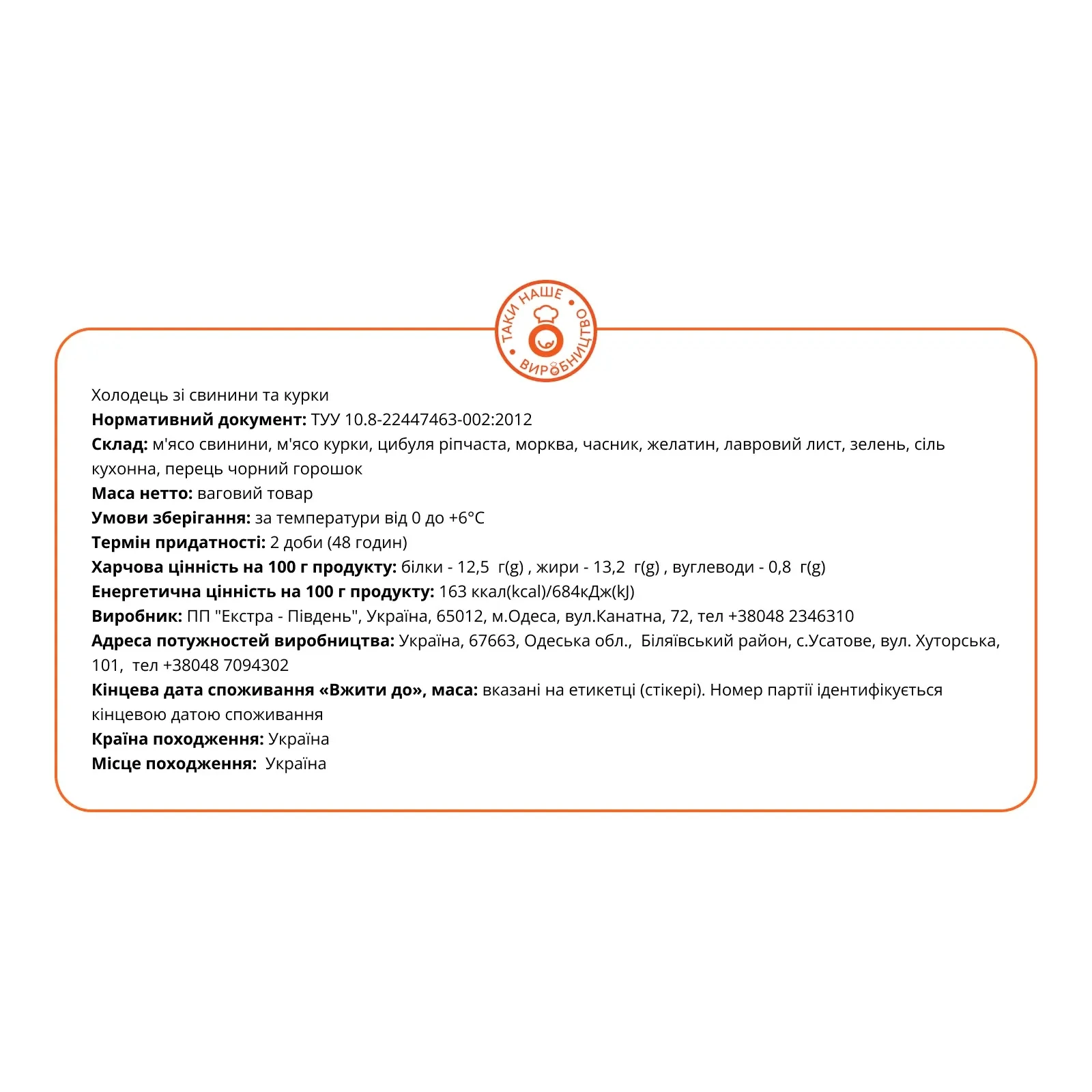 ТАКИ НАШЕ • ВИРОБНИЦТВО •

Холодець зі свинини та курки
Нормативний документ: ТУУ 10.8-22447463-002:2012
Склад: м'ясо свинини, м'ясо курки, цибуля ріпчаста, морква, часник, желатин, лавровий лист, зелень, сіль кухонна, перець чорний горошок
Маса нетто: ваговий товар
Умови зберігання: за температури від 0 до +6°C
Термін придатності: 2 доби (48 годин)
Харчова цінність на 100 г продукту: білки - 12,5 г(g) , жири - 13,2 г(g) , вуглеводи - 0,8 г(g)
Енергетична цінність на 100 г продукту: 163 ккал(kcal)/684кДж(kJ)
Виробник: ПП "Екстра - Південь", Україна, 65012, м.Одеса, вул.Канатна, 72, тел +38048 2346310
Адреса потужностей виробництва: Україна, 67663, Одеська обл., Біляївський район, с.Усатове, вул. Хуторська, 101, тел +38048 7094302
Кінцева дата споживання «Вжити до», маса: вказані на етикетці (стікері). Номер партії ідентифікується кінцевою датою споживання
Країна походження: Україна
Місце походження: Україна